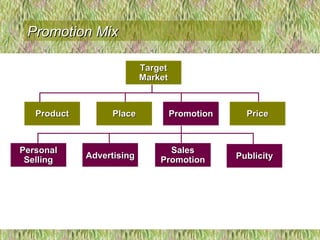 Promotion Mix

Target Market

Product

Place

Promotion

Price

Personal Selling

Advertising

Sales Promotion

Publicity